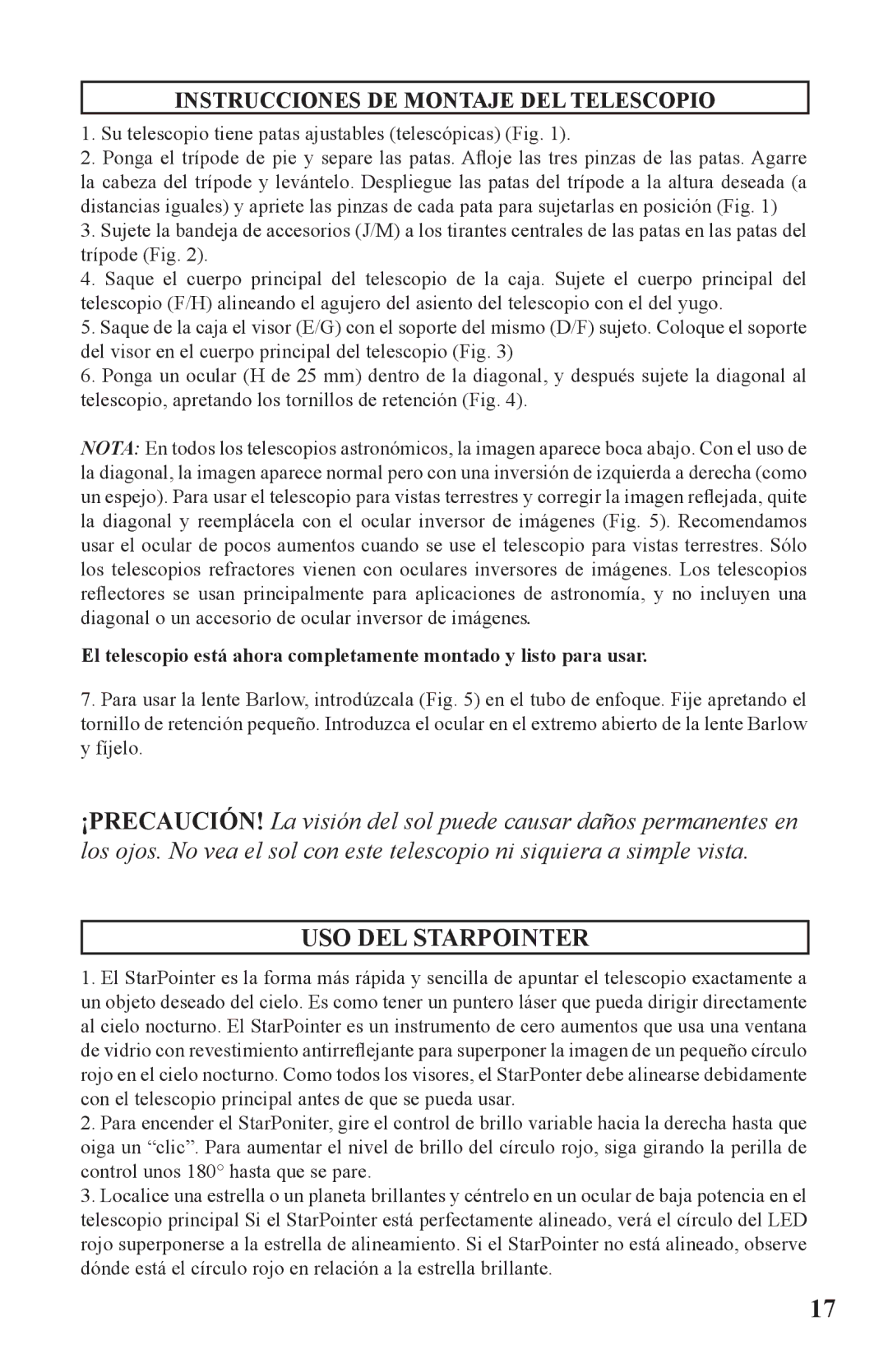 INSTRUCCIONES DE MONTAJE DEL TELESCOPIO

1. Su telescopio tiene patas ajustables (telescópicas) (Fig. 1).
2. Ponga el trípode de pie y separe las patas. Afloje las tres pinzas de las patas. Agarre la cabeza del trípode y levántelo. Despliegue las patas del trípode a la altura deseada (a distancias iguales) y apriete las pinzas de cada pata para sujetarlas en posición (Fig. 1)
3. Sujete la bandeja de accesorios (J/M) a los tirantes centrales de las patas en las patas del trípode (Fig. 2).
4. Saque el cuerpo principal del telescopio de la caja. Sujete el cuerpo principal del telescopio (F/H) alineando el agujero del asiento del telescopio con el del yugo.
5. Saque de la caja el visor (E/G) con el soporte del mismo (D/F) sujeto. Coloque el soporte del visor en el cuerpo principal del telescopio (Fig. 3)
6. Ponga un ocular (H de 25 mm) dentro de la diagonal, y después sujete la diagonal al telescopio, apretando los tornillos de retención (Fig. 4).

NOTA: En todos los telescopios astronómicos, la imagen aparece boca abajo. Con el uso de la diagonal, la imagen aparece normal pero con una inversión de izquierda a derecha (como un espejo). Para usar el telescopio para vistas terrestres y corregir la imagen reflejada, quite la diagonal y reemplácela con el ocular inversor de imágenes (Fig. 5). Recomendamos usar el ocular de pocos aumentos cuando se use el telescopio para vistas terrestres. Sólo los telescopios refractores vienen con oculares inversores de imágenes. Los telescopios reflectores se usan principalmente para aplicaciones de astronomía, y no incluyen una diagonal o un accesorio de ocular inversor de imágenes.

El telescopio está ahora completamente montado y listo para usar.

7. Para usar la lente Barlow, introdúzcala (Fig. 5) en el tubo de enfoque. Fije apretando el tornillo de retención pequeño. Introduzca el ocular en el extremo abierto de la lente Barlow y fíjelo.

¡PRECAUCIÓN! La visión del sol puede causar daños permanentes en los ojos. No vea el sol con este telescopio ni siquiera a simple vista.

USO DEL STARPOINTER

1. El StarPointer es la forma más rápida y sencilla de apuntar el telescopio exactamente a un objeto deseado del cielo. Es como tener un puntero láser que pueda dirigir directamente al cielo nocturno. El StarPointer es un instrumento de cero aumentos que usa una ventana de vidrio con revestimiento antirreflejante para superponer la imagen de un pequeño círculo rojo en el cielo nocturno. Como todos los visores, el StarPonter debe alinearse debidamente con el telescopio principal antes de que se pueda usar.
2. Para encender el StarPoniter, gire el control de brillo variable hacia la derecha hasta que oiga un “clic”. Para aumentar el nivel de brillo del círculo rojo, siga girando la perilla de control unos 180° hasta que se pare.
3. Localice una estrella o un planeta brillantes y céntrelo en un ocular de baja potencia en el telescopio principal Si el StarPointer está perfectamente alineado, verá el círculo del LED rojo superponerse a la estrella de alineamiento. Si el StarPointer no está alineado, observe dónde está el círculo rojo en relación a la estrella brillante.

17